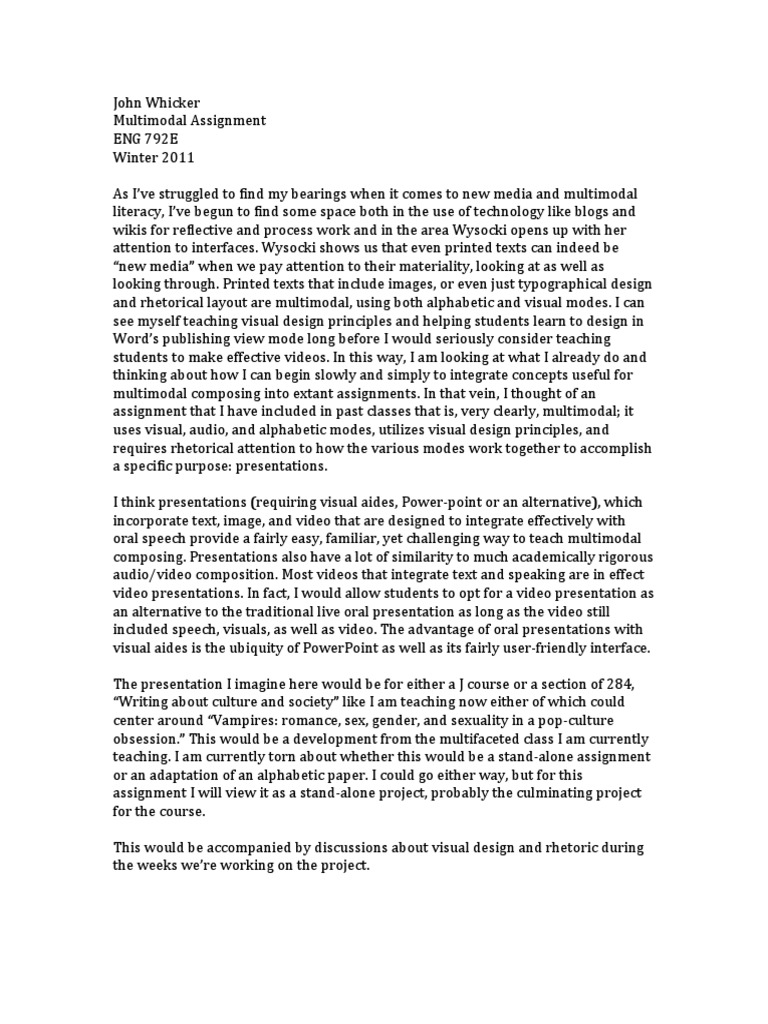 John Whicker
Multimodal Assignment
ENG 792E
Winter 2011

As I've struggled to find my bearings when it comes to new media and multimodal literacy, I've begun to find some space both in the use of technology like blogs and wikis for reflective and process work and in the area Wysocki opens up with her attention to interfaces. Wysocki shows us that even printed texts can indeed be "new media" when we pay attention to their materiality, looking at as well as looking through. Printed texts that include images, or even just typographical design and rhetorical layout are multimodal, using both alphabetic and visual modes. I can see myself teaching visual design principles and helping students learn to design in Word's publishing view mode long before I would seriously consider teaching students to make effective videos. In this way, I am looking at what I already do and thinking about how I can begin slowly and simply to integrate concepts useful for multimodal composing into extant assignments. In that vein, I thought of an assignment that I have included in past classes that is, very clearly, multimodal; it uses visual, audio, and alphabetic modes, utilizes visual design principles, and requires rhetorical attention to how the various modes work together to accomplish a specific purpose: presentations.

I think presentations (requiring visual aides, Power-point or an alternative), which incorporate text, image, and video that are designed to integrate effectively with oral speech provide a fairly easy, familiar, yet challenging way to teach multimodal composing. Presentations also have a lot of similarity to much academically rigorous audio/video composition. Most videos that integrate text and speaking are in effect video presentations. In fact, I would allow students to opt for a video presentation as an alternative to the traditional live oral presentation as long as the video still included speech, visuals, as well as video. The advantage of oral presentations with visual aides is the ubiquity of PowerPoint as well as its fairly user-friendly interface.

The presentation I imagine here would be for either a J course or a section of 284, "Writing about culture and society" like I am teaching now either of which could center around "Vampires: romance, sex, gender, and sexuality in a pop-culture obsession." This would be a development from the multifaceted class I am currently teaching. I am currently torn about whether this would be a stand-alone assignment or an adaptation of an alphabetic paper. I could go either way, but for this assignment I will view it as a stand-alone project, probably the culminating project for the course.

This would be accompanied by discussions about visual design and rhetoric during the weeks we're working on the project.